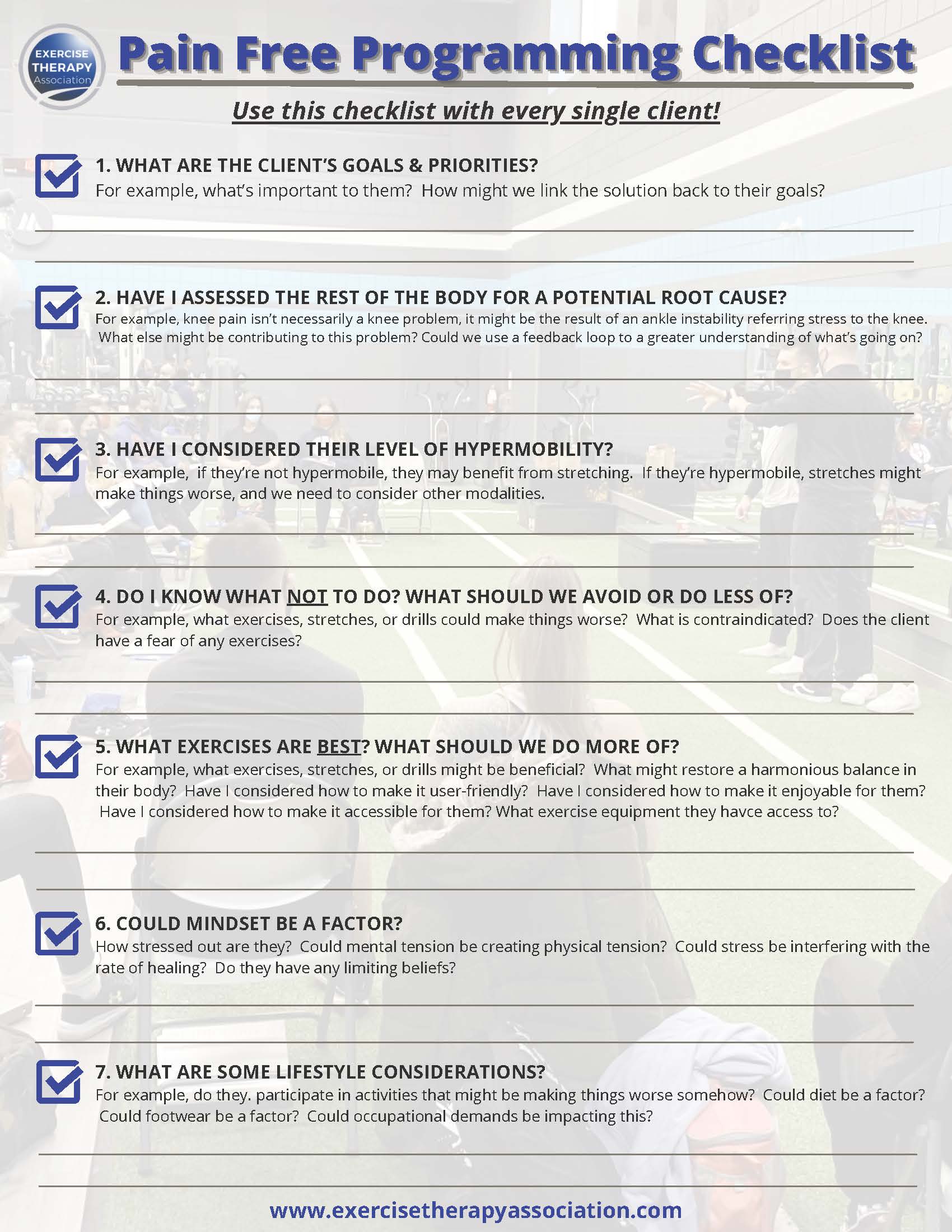 EXERCISE THERAPY Association

Pain Free Programming Checklist

Use this checklist with every single client!

1. WHAT ARE THE CLIENT'S GOALS & PRIORITIES?
For example, what's important to them? How might we link the solution back to their goals?

2. HAVE I ASSESSED THE REST OF THE BODY FOR A POTENTIAL ROOT CAUSE?
For example, knee pain isn't necessarily a knee problem, it might be the result of an ankle instability referring stress to the knee. What else might be contributing to this problem? Could we use a feedback loop to a greater understanding of what's going on?

3. HAVE I CONSIDERED THEIR LEVEL OF HYPERMOBILITY?
For example, if they're not hypermobile, they may benefit from stretching. If they're hypermobile, stretches might make things worse, and we need to consider other modalities.

4. DO I KNOW WHAT NOT TO DO? WHAT SHOULD WE AVOID OR DO LESS OF?
For example, what exercises, stretches, or drills could make things worse? What is contraindicated? Does the client have a fear of any exercises?

5. WHAT EXERCISES ARE BEST? WHAT SHOULD WE DO MORE OF?
For example, what exercises, stretches, or drills might be beneficial? What might restore a harmonious balance in their body? Have I considered how to make it user-friendly? Have I considered how to make it enjoyable for them? Have I considered how to make it accessible for them? What exercise equipment they havce access to?

6. COULD MINDSET BE A FACTOR?
How stressed out are they? Could mental tension be creating physical tension? Could stress be interfering with the rate of healing? Do they have any limiting beliefs?

7. WHAT ARE SOME LIFESTYLE CONSIDERATIONS?
For example, do they. participate in activities that might be making things worse somehow? Could diet be a factor? Could footwear be a factor? Could occupational demands be impacting this?

www.exercisetherapyassociation.com